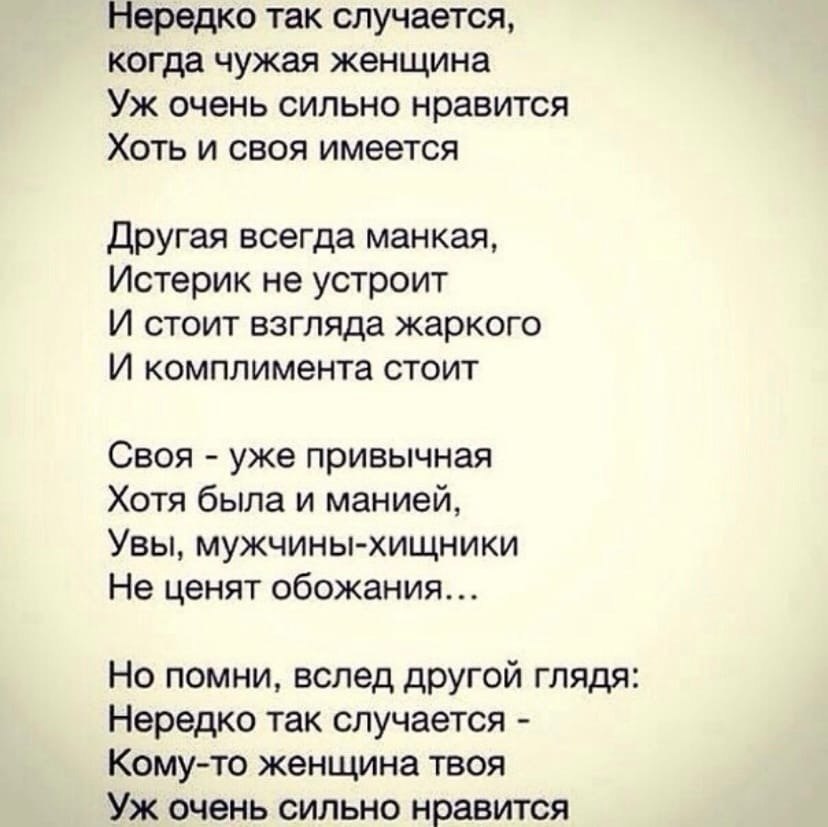 Нередко так случается,
когда чужая женщина
Уж очень сильно нравится
Хоть и своя имеется

Другая всегда манкая,
Истерик не устроит
И стоит взгляда жаркого
И комплимента стоит

Своя - уже привычная
Хотя была и манией,
Увы, мужчины-хищники
Не ценят обожания...

Но помни, вслед другой глядя:
Нередко так случается -
Кому-то женщина твоя
Уж очень сильно нравится